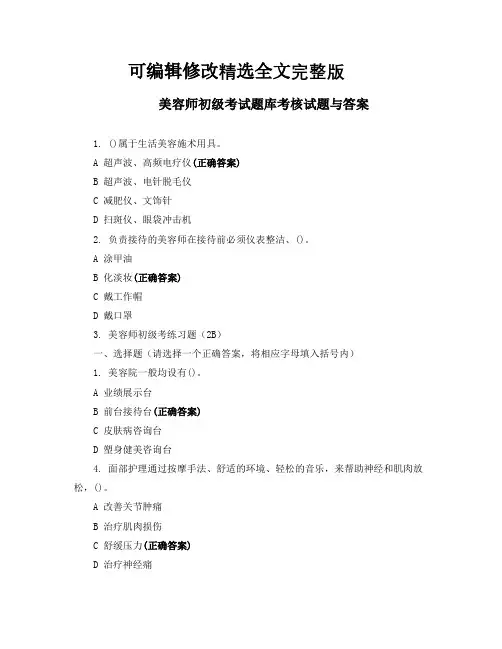 可编辑修改精选全文完整版

美容师初级考试题库考核试题与答案

1. ()属于生活美容施术用具。

A 超声波、高频电疗仪(正确答案)

B 超声波、电针脱毛仪

C 减肥仪、文饰针

D 扫斑仪、眼袋冲击机

2. 负责接待的美容师在接待前必须仪表整洁、()。

A 涂甲油

B 化淡妆(正确答案)

C 戴工作帽

D 戴口罩

3. 美容师初级考练习题(2B)

一、选择题(请选择一个正确答案,将相应字母填入括号内)

1. 美容院一般均设有()。

A 业绩展示台

B 前台接待台(正确答案)

C 皮肤病咨询台

D 塑身健美咨询台

4. 面部护理通过按摩手法、舒适的环境、轻松的音乐,来帮助神经和肌肉放松,()。

A 改善关节肿痛

B 治疗肌肉损伤

C 舒缓压力(正确答案)

D 治疗神经痛